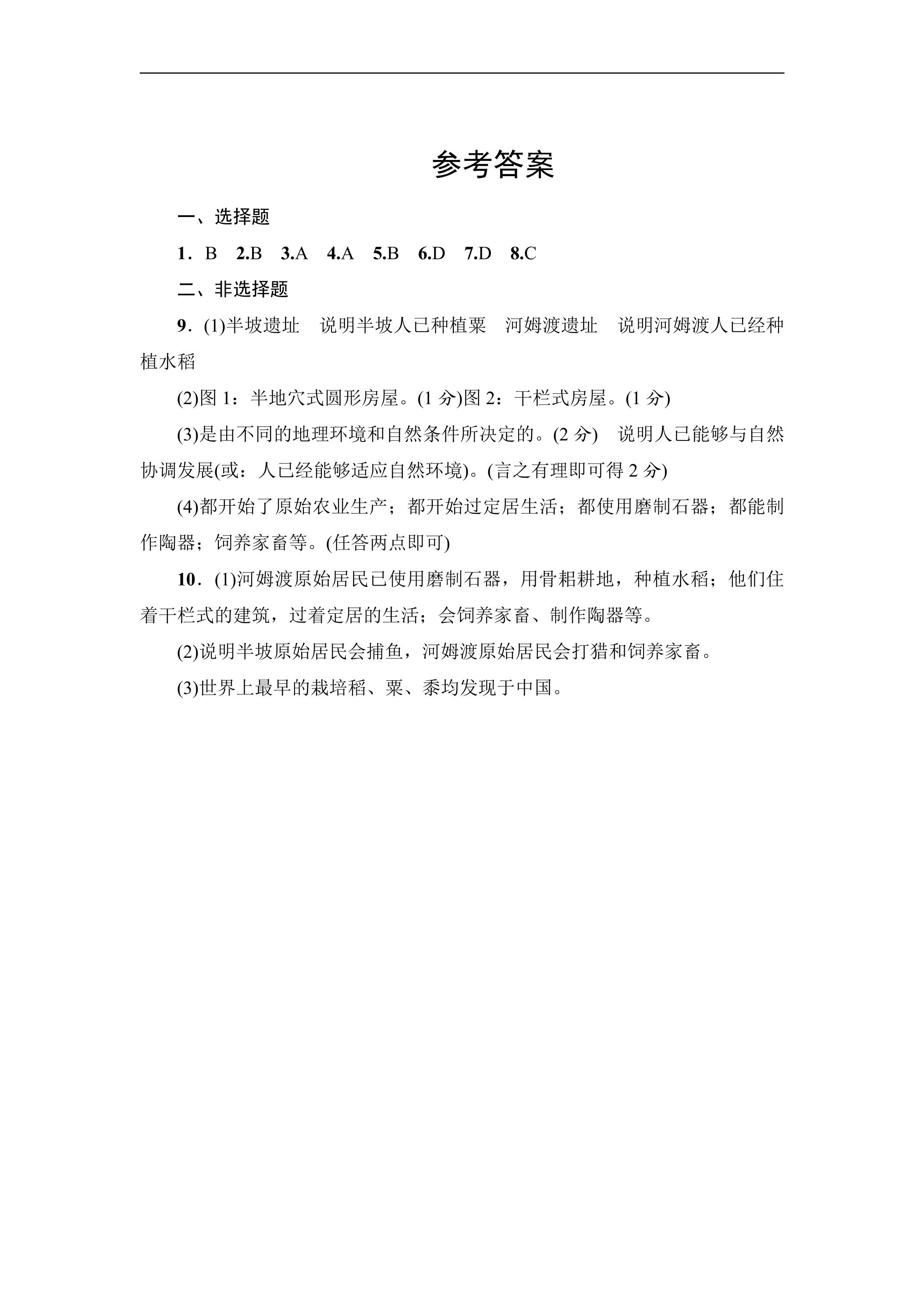 参考答案

一、选择题

1．B 2.B 3.A 4.A 5.B 6.D 7.D 8.C

二、非选择题

9．(1)半坡遗址 说明半坡人已种植粟 河姆渡遗址 说明河姆渡人已经种植水稻

(2)图1：半地穴式圆形房屋。(1分)图2：干栏式房屋。(1分)

(3)是由不同的地理环境和自然条件所决定的。(2分) 说明人已能够与自然协调发展(或：人已经能够适应自然环境)。(言之有理即可得2分)

(4)都开始了原始农业生产；都开始过定居生活；都使用磨制石器；都能制作陶器；饲养家畜等。(任答两点即可)

10．(1)河姆渡原始居民已使用磨制石器，用骨耜耕地，种植水稻；他们住着干栏式的建筑，过着定居的生活；会饲养家畜、制作陶器等。

(2)说明半坡原始居民会捕鱼，河姆渡原始居民会打猎和饲养家畜。

(3)世界上最早的栽培稻、粟、黍均发现于中国。